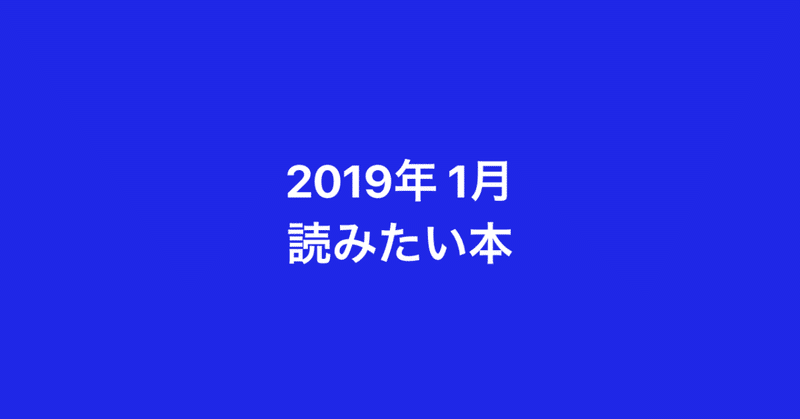 2019年 1月
読みたい本